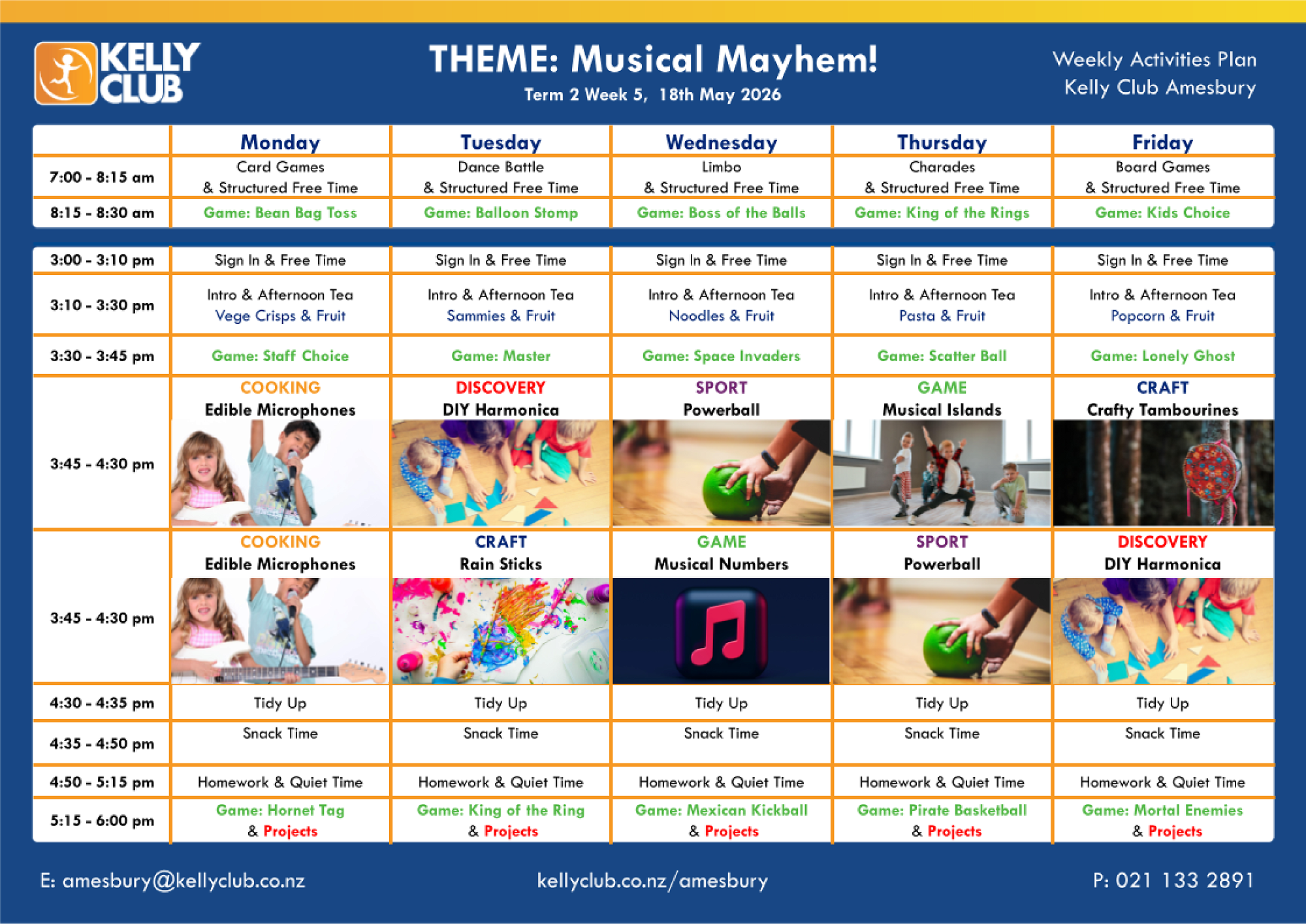 KELLY CLUB

THEME: Musical Mayhem!

Term 2 Week 5, 18th May 2026

Weekly Activities Plan
Kelly Club Amesbury

|  | Monday | Tuesday | Wednesday | Thursday | Friday |
|---|---|---|---|---|---|
| 7:00 - 8:15 am | Card Games & Structured Free Time | Dance Battle & Structured Free Time | Limbo & Structured Free Time | Charades & Structured Free Time | Board Games & Structured Free Time |
| 8:15 - 8:30 am | Game: Bean Bag Toss | Game: Balloon Stomp | Game: Boss of the Balls | Game: King of the Rings | Game: Kids Choice |

| 3:00 - 3:10 pm | Sign In & Free Time | Sign In & Free Time | Sign In & Free Time | Sign In & Free Time | Sign In & Free Time |
|---|---|---|---|---|---|
| 3:10 - 3:30 pm | Intro & Afternoon Tea Vege Crisps & Fruit | Intro & Afternoon Tea Sammies & Fruit | Intro & Afternoon Tea Noodles & Fruit | Intro & Afternoon Tea Pasta & Fruit | Intro & Afternoon Tea Popcorn & Fruit |
| 3:30 - 3:45 pm | Game: Staff Choice | Game: Master | Game: Space Invaders | Game: Scatter Ball | Game: Lonely Ghost |
| 3:45 - 4:30 pm | COOKING Edible Microphones | DISCOVERY DIY Harmonica | SPORT Powerball | GAME Musical Islands | CRAFT Crafty Tambourines |
| 3:45 - 4:30 pm | COOKING Edible Microphones | CRAFT Rain Sticks | GAME Musical Numbers | SPORT Powerball | DISCOVERY DIY Harmonica |
| 4:30 - 4:35 pm | Tidy Up | Tidy Up | Tidy Up | Tidy Up | Tidy Up |
| 4:35 - 4:50 pm | Snack Time | Snack Time | Snack Time | Snack Time | Snack Time |
| 4:50 - 5:15 pm | Homework & Quiet Time | Homework & Quiet Time | Homework & Quiet Time | Homework & Quiet Time | Homework & Quiet Time |
| 5:15 - 6:00 pm | Game: Hornet Tag & Projects | Game: King of the Ring & Projects | Game: Mexican Kickball & Projects | Game: Pirate Basketball & Projects | Game: Mortal Enemies & Projects |

E: amesbury@kellyclub.co.nz

kellyclub.co.nz/amesbury

P: 021 133 2891